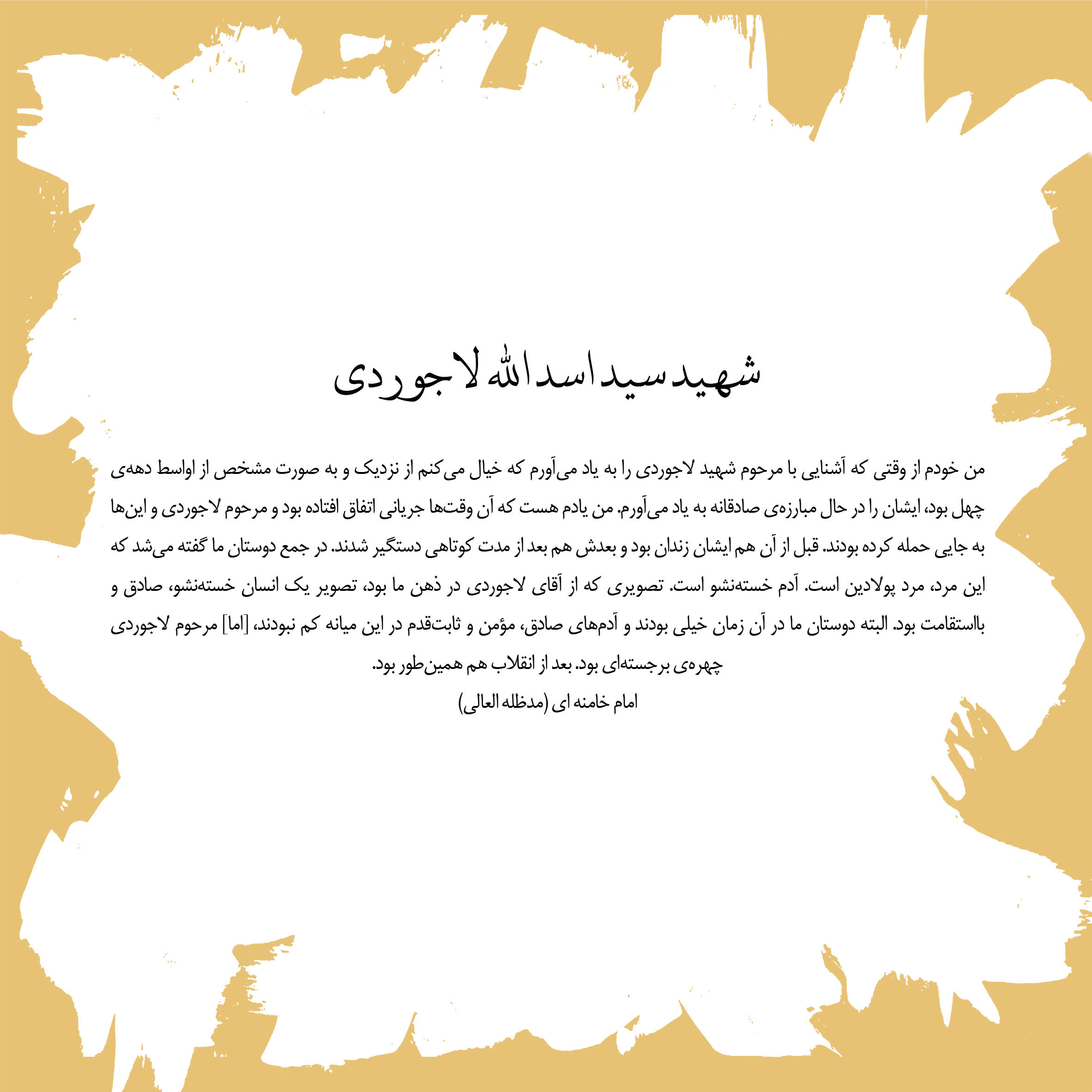 شهید سید اسدالله لاجوردی

من خودم از وقتی که آشنایی با مرحوم شهید لاجوردی را به یاد می‌آورم که خیال می‌کنم از نزدیک و به صورت مشخص از اواسط دهه‌ی چهل بود، ایشان را در حال مبارزه‌ی صادقانه به یاد می‌آورم. من یادم هست که آن وقت‌ها جریانی اتفاق افتاده بود و مرحوم لاجوردی و این‌ها به جایی حمله کرده بودند. قبل از آن هم ایشان زندان بود و بعدش هم بعد از مدت کوتاهی دستگیر شدند. در جمع دوستان ما گفته می‌شد که این مرد، مرد پولادین است. آدم خسته‌نشو است. تصویری که از آقای لاجوردی در ذهن ما بود، تصویر یک انسان خسته‌نشو، صادق و بااستقامت بود. البته دوستان ما در آن زمان خیلی بودند و آدم‌های صادق، مؤمن و ثابت‌قدم در این میانه کم نبودند، [اما] مرحوم لاجوردی چهره‌ی برجسته‌ای بود. بعد از انقلاب هم همین‌طور بود.

امام خامنه ای (مدظله العالی)